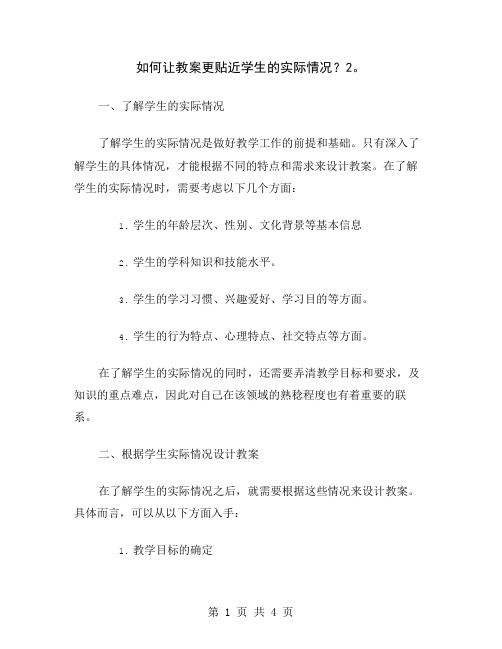 如何让教案更贴近学生的实际情况？2。

一、了解学生的实际情况

了解学生的实际情况是做好教学工作的前提和基础。只有深入了解学生的具体情况，才能根据不同的特点和需求来设计教案。在了解学生的实际情况时，需要考虑以下几个方面：

1. 学生的年龄层次、性别、文化背景等基本信息

2. 学生的学科知识和技能水平。

3. 学生的学习习惯、兴趣爱好、学习目的等方面。

4. 学生的行为特点、心理特点、社交特点等方面。

在了解学生的实际情况的同时，还需要弄清教学目标和要求，及知识的重点难点，因此对自己在该领域的熟稔程度也有着重要的联系。

二、根据学生实际情况设计教案

在了解学生的实际情况之后，就需要根据这些情况来设计教案。具体而言，可以从以下方面入手：

1. 教学目标的确定

第 1 页 共 4 页